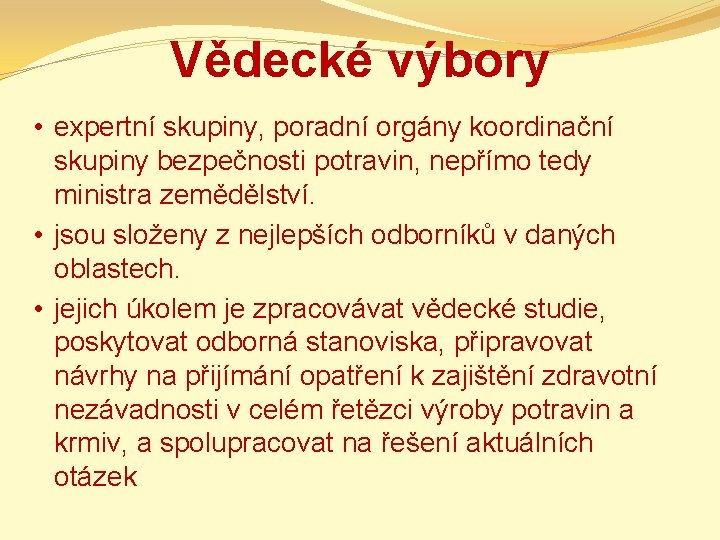 Vědecké výbory

• expertní skupiny, poradní orgány koordinační skupiny bezpečnosti potravin, nepřímo tedy ministra zemědělství.
• jsou složeny z nejlepších odborníků v daných oblastech.
• jejich úkolem je zpracovávat vědecké studie, poskytovat odborná stanoviska, připravovat návrhy na přijímání opatření k zajištění zdravotní nezávadnosti v celém řetězci výroby potravin a krmiv, a spolupracovat na řešení aktuálních otázek